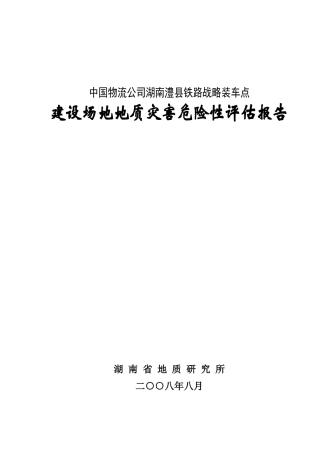 中国物流公司湖南澧县铁路战略装车点

建设场地地质灾害危险性评估报告

湖南省地质研究所

二〇〇八年八月